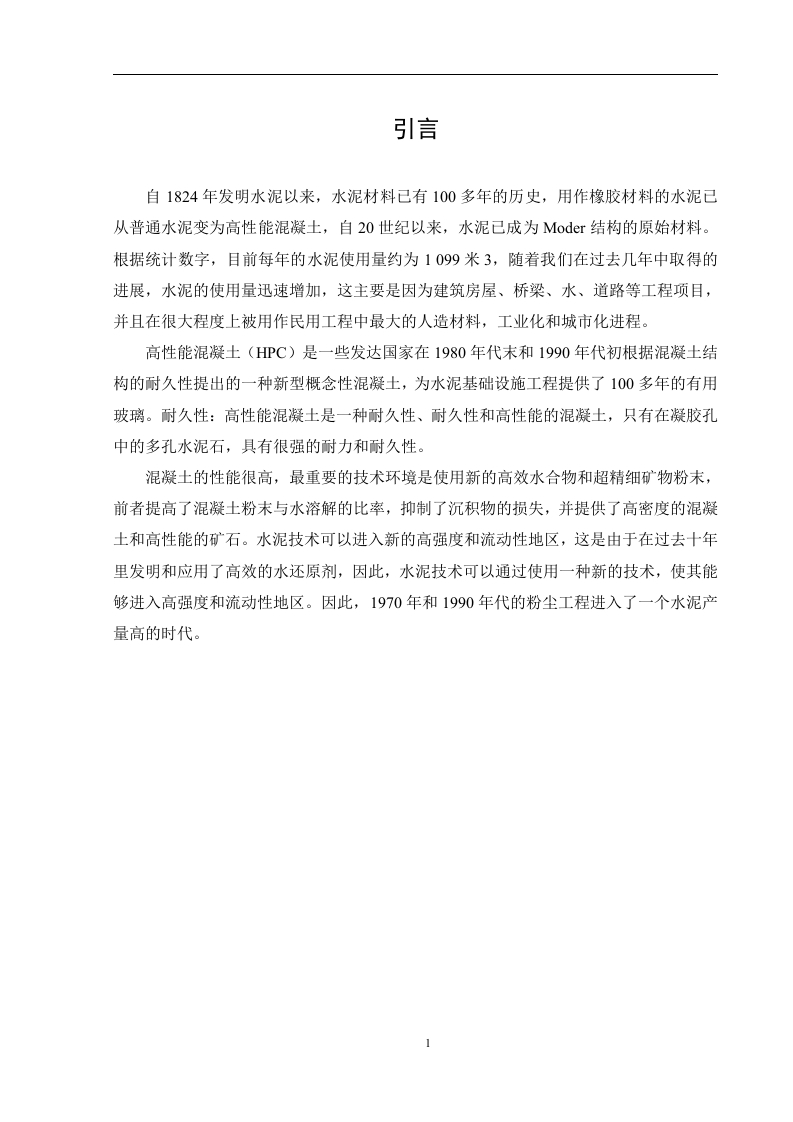 引言

自 1824 年发明水泥以来，水泥材料已有 100 多年的历史，用作橡胶材料的水泥已从普通水泥变为高性能混凝土，自 20 世纪以来，水泥已成为 Moder 结构的原始材料。根据统计数字，目前每年的水泥使用量约为 1 099 米 3，随着我们在过去几年中取得的进展，水泥的使用量迅速增加，这主要是因为建筑房屋、桥梁、水、道路等工程项目，并且在很大程度上被用作民用工程中最大的人造材料，工业化和城市化进程。

高性能混凝土（HPC）是一些发达国家在 1980 年代末和 1990 年代初根据混凝土结构的耐久性提出的一种新型概念性混凝土，为水泥基础设施工程提供了 100 多年的有用玻璃。耐久性：高性能混凝土是一种耐久性、耐久性和高性能的混凝土，只有在凝胶孔中的多孔水泥石，具有很强的耐力和耐久性。

混凝土的性能很高，最重要的技术环境是使用新的高效水合物和超精细矿物粉末，前者提高了混凝土粉末与水溶解的比率，抑制了沉积物的损失，并提供了高密度的混凝土和高性能的矿石。水泥技术可以进入新的高强度和流动性地区，这是由于在过去十年里发明和应用了高效的水还原剂，因此，水泥技术可以通过使用一种新的技术，使其能够进入高强度和流动性地区。因此，1970 年和 1990 年代的粉尘工程进入了一个水泥产量高的时代。

1